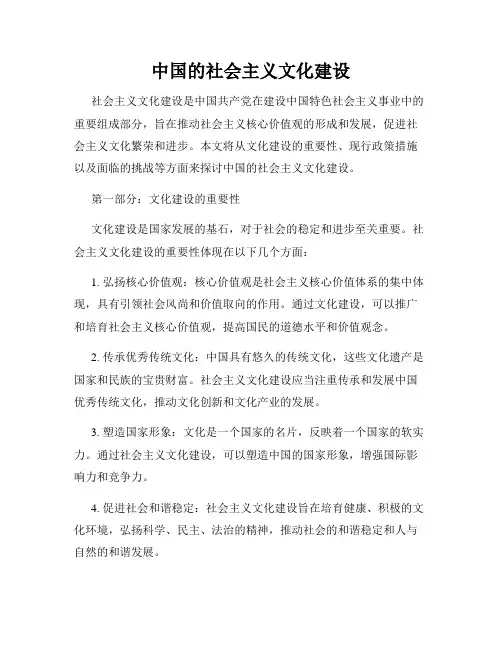 中国的社会主义文化建设

社会主义文化建设是中国共产党在建设中国特色社会主义事业中的重要组成部分，旨在推动社会主义核心价值观的形成和发展，促进社会主义文化繁荣和进步。本文将从文化建设的重要性、现行政策措施以及面临的挑战等方面来探讨中国的社会主义文化建设。

第一部分：文化建设的重要性

文化建设是国家发展的基石，对于社会的稳定和进步至关重要。社会主义文化建设的重要性体现在以下几个方面：

1. 弘扬核心价值观：核心价值观是社会主义核心价值体系的集中体现，具有引领社会风尚和价值取向的作用。通过文化建设，可以推广和培育社会主义核心价值观，提高国民的道德水平和价值观念。

2. 传承优秀传统文化：中国具有悠久的传统文化，这些文化遗产是国家和民族的宝贵财富。社会主义文化建设应当注重传承和发展中国优秀传统文化，推动文化创新和文化产业的发展。

3. 塑造国家形象：文化是一个国家的名片，反映着一个国家的软实力。通过社会主义文化建设，可以塑造中国的国家形象，增强国际影响力和竞争力。

4. 促进社会和谐稳定：社会主义文化建设旨在培育健康、积极的文化环境，弘扬科学、民主、法治的精神，推动社会的和谐稳定和人与自然的和谐发展。